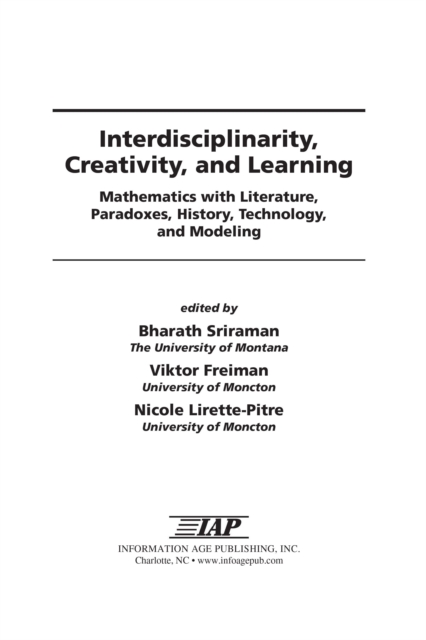 Interdisciplinarity, Creativity, and Learning

Mathematics with Literature, Paradoxes, History, Technology, and Modeling

edited by

Bharath Sriraman
The University of Montana

Viktor Freiman
University of Moncton

Nicole Lirette-Pitre
University of Moncton

IAP

INFORMATION AGE PUBLISHING, INC.
Charlotte, NC • www.infoagepub.com